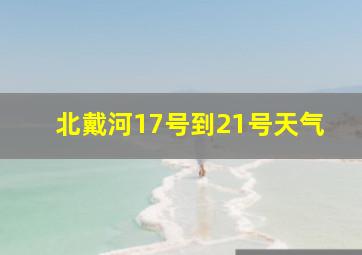 北戴河17号到21号天气